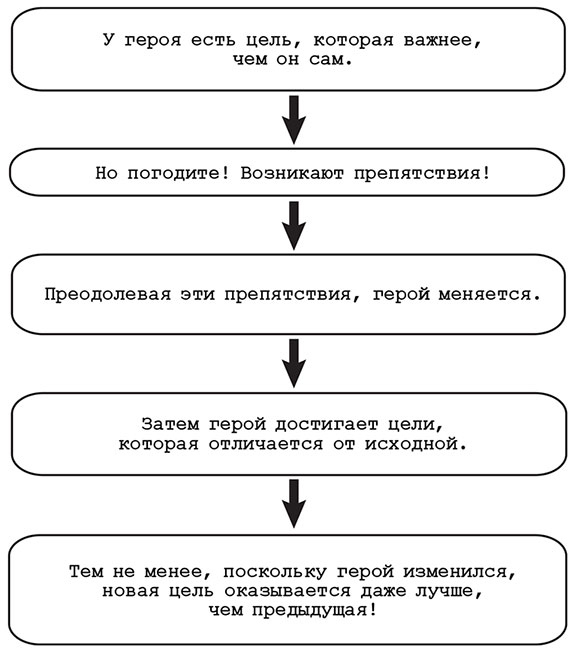 У героя есть цель, которая важнее, чем он сам.

Но погодите! Возникают препятствия!

Преодолевая эти препятствия, герой меняется.

Затем герой достигает цели, которая отличается от исходной.

Тем не менее, поскольку герой изменился, новая цель оказывается даже лучше, чем предыдущая!